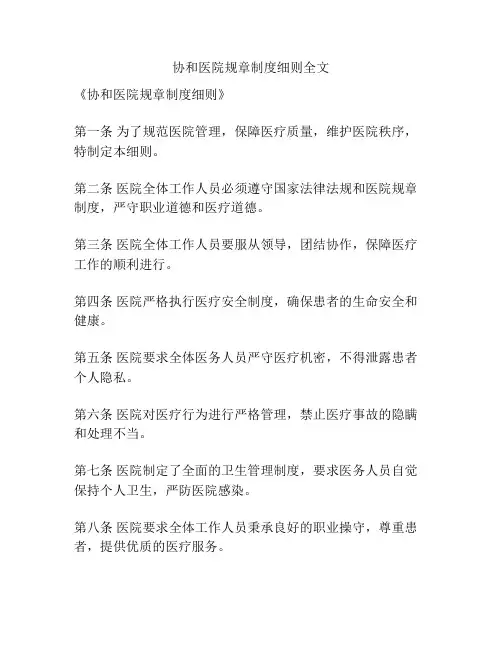 协和医院规章制度细则全文

《协和医院规章制度细则》

第一条 为了规范医院管理，保障医疗质量，维护医院秩序，特制定本细则。

第二条 医院全体工作人员必须遵守国家法律法规和医院规章制度，严守职业道德和医疗道德。

第三条 医院全体工作人员要服从领导，团结协作，保障医疗工作的顺利进行。

第四条 医院严格执行医疗安全制度，确保患者的生命安全和健康。

第五条 医院要求全体医务人员严守医疗机密，不得泄露患者个人隐私。

第六条 医院对医疗行为进行严格管理，禁止医疗事故的隐瞒和处理不当。

第七条 医院制定了全面的卫生管理制度，要求医务人员自觉保持个人卫生，严防医院感染。

第八条 医院要求全体工作人员秉承良好的职业操守，尊重患者，提供优质的医疗服务。